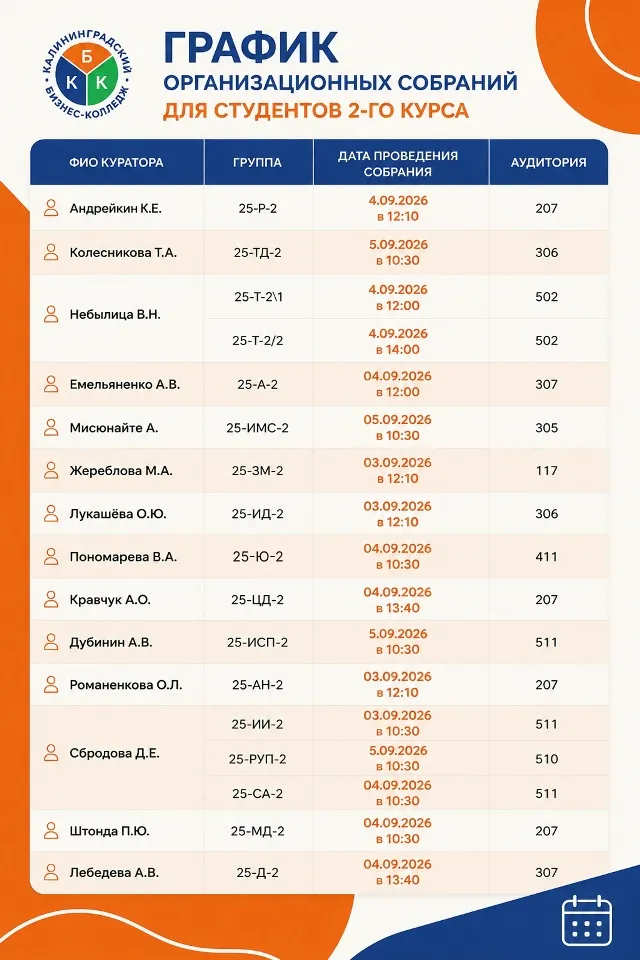 КАЛИНИНГРАДСКИЙ БИЗНЕС-КОЛЛЕДЖ
Б К К

ГРАФИК
ОРГАНИЗАЦИОННЫХ СОБРАНИЙ
ДЛЯ СТУДЕНТОВ 2-ГО КУРСА

| ФИО КУРАТОРА | ГРУППА | ДАТА ПРОВЕДЕНИЯ СОБРАНИЯ | АУДИТОРИЯ |
|---|---|---|---|
| Андрейкин К.Е. | 25-Р-2 | 4.09.2026 в 12:10 | 207 |
| Колесникова Т.А. | 25-ТД-2 | 5.09.2026 в 10:30 | 306 |
| Небылица В.Н. | 25-Т-2\1 | 4.09.2026 в 12:00 | 502 |
| | 25-Т-2/2 | 4.09.2026 в 14:00 | 502 |
| Емельяненко А.В. | 25-А-2 | 04.09.2026 в 12:00 | 307 |
| Мисюнайте А. | 25-ИМС-2 | 05.09.2026 в 10:30 | 305 |
| Жереблова М.А. | 25-ЗМ-2 | 03.09.2026 в 12:10 | 117 |
| Лукашёва О.Ю. | 25-ИД-2 | 03.09.2026 в 12:10 | 306 |
| Пономарева В.А. | 25-Ю-2 | 04.09.2026 в 10:30 | 411 |
| Кравчук А.О. | 25-ЦД-2 | 04.09.2026 в 13:40 | 207 |
| Дубинин А.В. | 25-ИСП-2 | 5.09.2026 в 10:30 | 511 |
| Романенкова О.Л. | 25-АН-2 | 03.09.2026 в 12:10 | 207 |
| Сбродова Д.Е. | 25-ИИ-2 | 03.09.2026 в 10:30 | 511 |
| | 25-РУП-2 | 5.09.2026 в 10:30 | 510 |
| | 25-СА-2 | 04.09.2026 в 10:30 | 511 |
| Штонда П.Ю. | 25-МД-2 | 04.09.2026 в 10:30 | 207 |
| Лебедева А.В. | 25-Д-2 | 04.09.2026 в 13:40 | 307 |